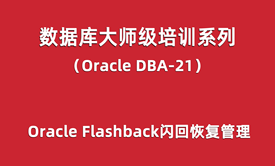 数据库大师级培训系列
（Oracle DBA-21）

Oracle Flashback闪回恢复管理